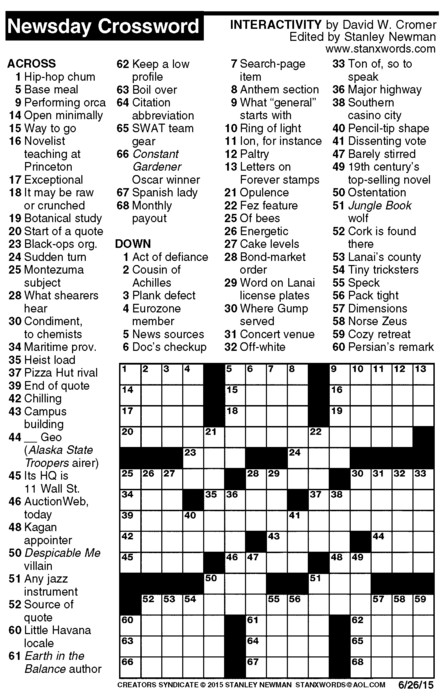 Newsday Crossword

INTERACTIVITY by David W. Cromer
Edited by Stanley Newman
www.stanxwords.com

ACROSS
1 Hip-hop chum
5 Base meal
9 Performing orca
14 Open minimally
15 Way to go
16 Novelist teaching at Princeton
17 Exceptional
18 It may be raw or crunched
19 Botanical study
20 Start of a quote
23 Black-ops org.
24 Sudden turn
25 Montezuma subject
28 What shearers hear
30 Condiment, to chemists
34 Maritime prov.
35 Heist load
37 Pizza Hut rival
39 End of quote
42 Chilling
43 Campus building
44 __ Geo (Alaska State Troopers airer)
45 Its HQ is 11 Wall St.
46 AuctionWeb, today
48 Kagan appointer
50 Despicable Me villain
51 Any jazz instrument
52 Source of quote
60 Little Havana locale
61 Earth in the Balance author
62 Keep a low profile
63 Boil over
64 Citation abbreviation
65 SWAT team gear
66 Constant Gardener Oscar winner
67 Spanish lady
68 Monthly payout

DOWN
1 Act of defiance
2 Cousin of Achilles
3 Plank defect
4 Eurozone member
5 News sources
6 Doc's checkup
7 Search-page item
8 Anthem section
9 What "general" starts with
10 Ring of light
11 Ion, for instance
12 Paltry
13 Letters on Forever stamps
21 Opulence
22 Fez feature
25 Of bees
26 Energetic
27 Cake levels
28 Bond-market order
29 Word on Lanai license plates
30 Where Gump served
31 Concert venue
32 Off-white
33 Ton of, so to speak
36 Major highway
38 Southern casino city
40 Pencil-tip shape
41 Dissenting vote
47 Barely stirred
49 19th century's top-selling novel
50 Ostentation
51 Jungle Book wolf
52 Cork is found there
53 Lanai's county
54 Tiny tricksters
55 Speck
56 Pack tight
57 Dimensions
58 Norse Zeus
59 Cozy retreat
60 Persian's remark

1 2 3 4 5 6 7 8 9 10 11 12 13 14 15 16 17 18 19 20 21 22 23 24 25 26 27 28 29 30 31 32 33 34 35 36 37 38 39 40 41 42 43 44 45 46 47 48 49 50 51 52 53 54 55 56 57 58 59 60 61 62 63 64 65 66 67 68

CREATORS SYNDICATE © 2015 STANLEY NEWMAN STANXWORDS@AOL.COM 6/26/15